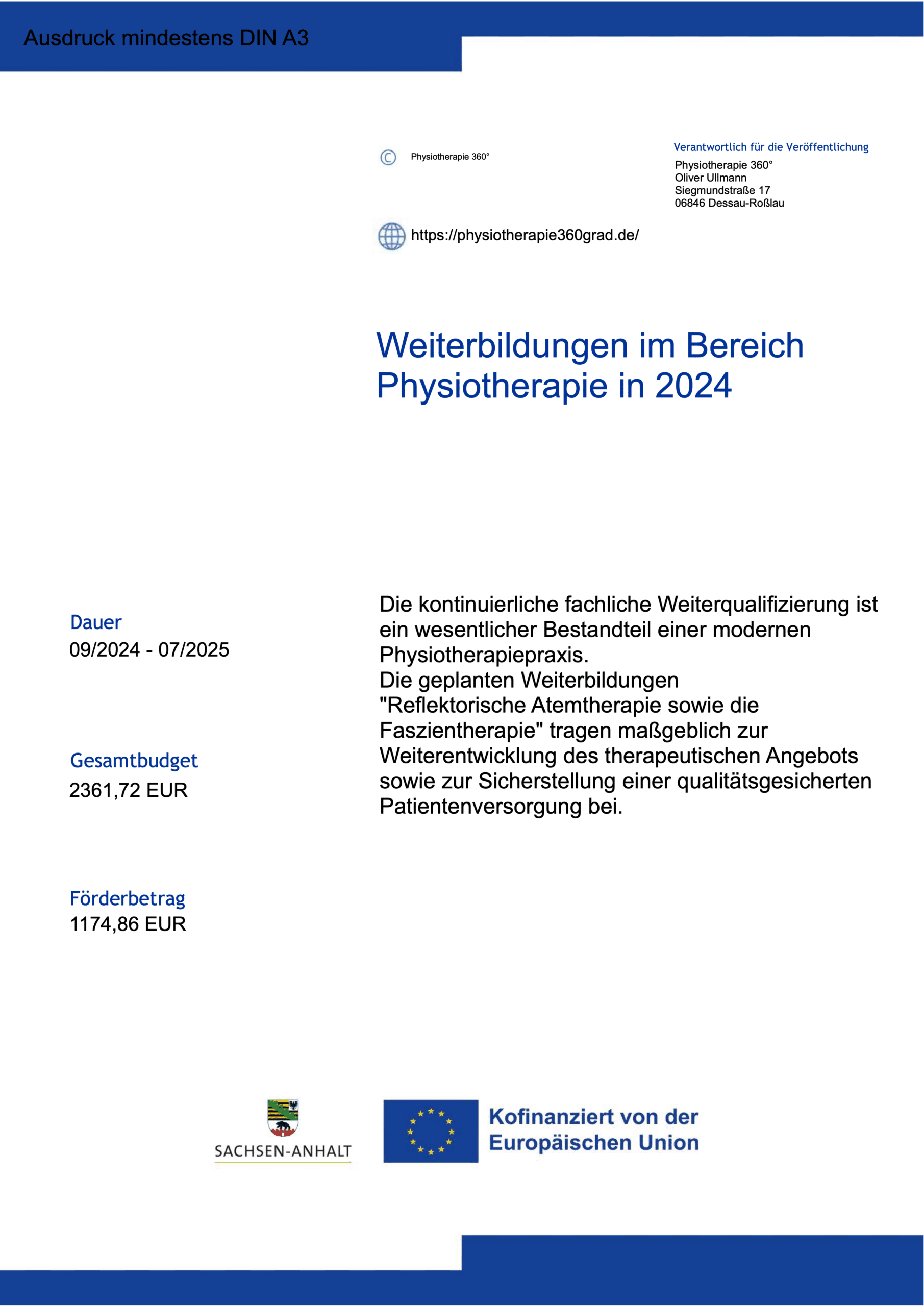 Ausdruck mindestens DIN A3

© Physiotherapie 360°

Verantwortlich für die Veröffentlichung
Physiotherapie 360°
Oliver Ullmann
Siegmundstraße 17
06846 Dessau-Roßlau

https://physiotherapie360grad.de/

Weiterbildungen im Bereich Physiotherapie in 2024

Dauer
09/2024 - 07/2025

Gesamtbudget
2361,72 EUR

Förderbetrag
1174,86 EUR

Die kontinuierliche fachliche Weiterqualifizierung ist ein wesentlicher Bestandteil einer modernen Physiotherapiepraxis.
Die geplanten Weiterbildungen "Reflektorische Atemtherapie sowie die Faszientherapie" tragen maßgeblich zur Weiterentwicklung des therapeutischen Angebots sowie zur Sicherstellung einer qualitätsgesicherten Patientenversorgung bei.

SACHSEN-ANHALT

Kofinanziert von der Europäischen Union